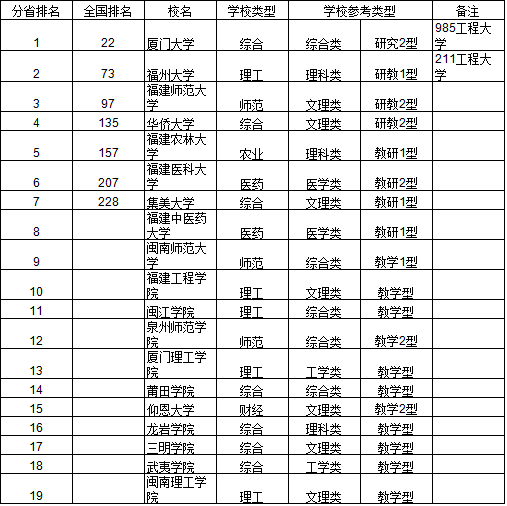 | 分省排名 | 全国排名 | 校名 | 学校类型 | 学校参考类型 | | 备注 |
|---|---|---|---|---|---|---|
| 1 | 22 | 厦门大学 | 综合 | 综合类 | 研究2型 | 985工程大学 |
| 2 | 73 | 福州大学 | 理工 | 理科类 | 研教1型 | 211工程大学 |
| 3 | 97 | 福建师范大学 | 师范 | 文理类 | 研教2型 | |
| 4 | 135 | 华侨大学 | 综合 | 文理类 | 研教2型 | |
| 5 | 157 | 福建农林大学 | 农业 | 理科类 | 教研1型 | |
| 6 | 207 | 福建医科大学 | 医药 | 医学类 | 教研2型 | |
| 7 | 228 | 集美大学 | 综合 | 文理类 | 教研1型 | |
| 8 | | 福建中医药大学 | 医药 | 医学类 | 教研1型 | |
| 9 | | 闽南师范大学 | 师范 | 综合类 | 教学1型 | |
| 10 | | 福建工程学院 | 理工 | 文理类 | 教学型 | |
| 11 | | 闽江学院 | 理工 | 综合类 | 教学型 | |
| 12 | | 泉州师范学院 | 师范 | 综合类 | 教学2型 | |
| 13 | | 厦门理工学院 | 理工 | 工学类 | 教学型 | |
| 14 | | 莆田学院 | 综合 | 综合类 | 教学型 | |
| 15 | | 仰恩大学 | 财经 | 文理类 | 教学2型 | |
| 16 | | 龙岩学院 | 综合 | 理科类 | 教学型 | |
| 17 | | 三明学院 | 综合 | 文理类 | 教学型 | |
| 18 | | 武夷学院 | 综合 | 工学类 | 教学型 | |
| 19 | | 闽南理工学院 | 理工 | 文理类 | 教学型 | |